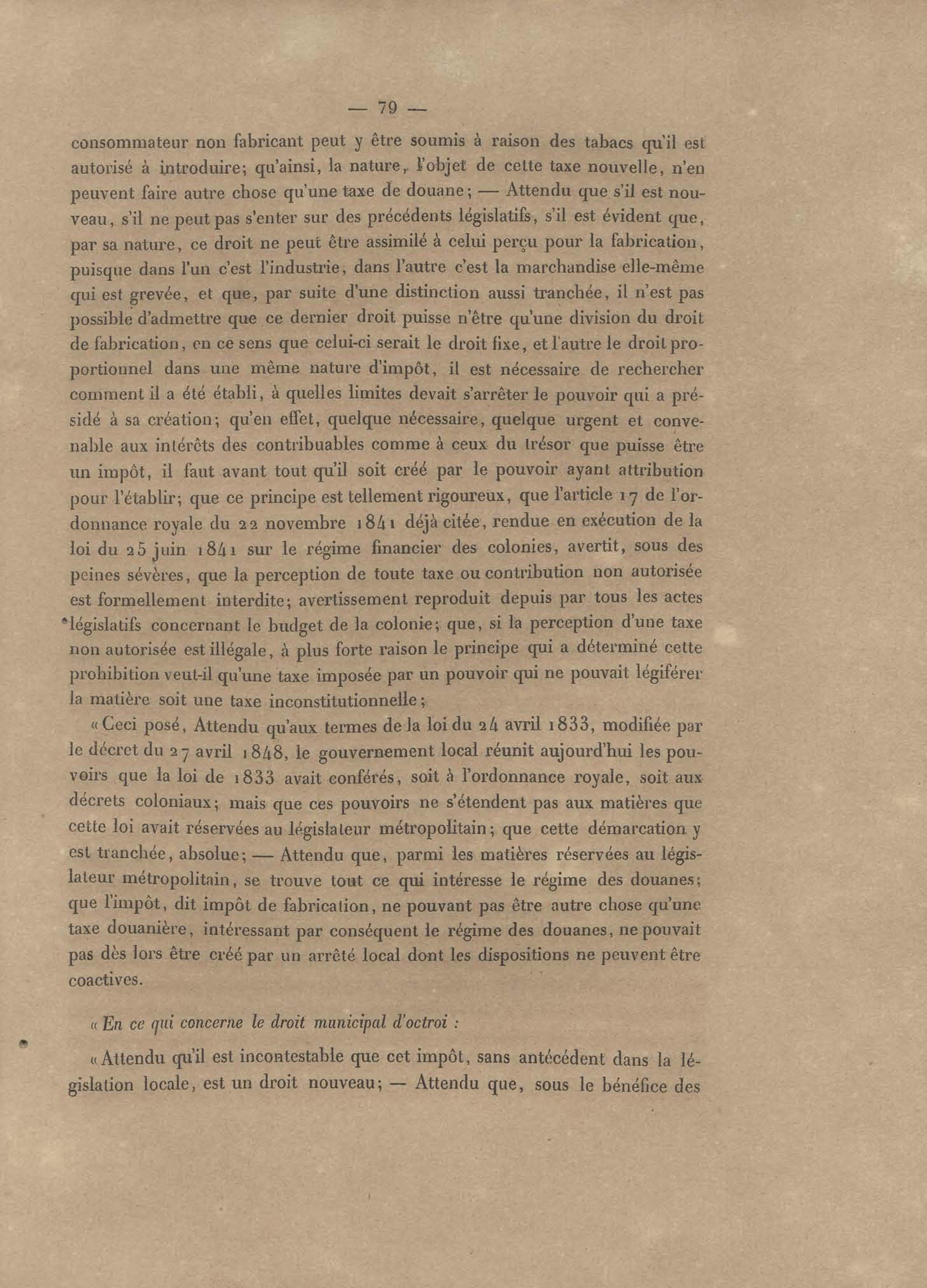 — 79 —

consommateur non fabricant peut y être soumis à raison des tabacs qu'il est autorisé à introduire; qu'ainsi, la nature, l'objet de cette taxe nouvelle, n'en peuvent faire autre chose qu'une taxe de douane; — Attendu que s'il est nouveau, s'il ne peut pas s'enter sur des précédents législatifs, s'il est évident que, par sa nature, ce droit ne peut être assimilé à celui perçu pour la fabrication, puisque dans l'un c'est l'industrie, dans l'autre c'est la marchandise elle-même qui est grevée, et que, par suite d'une distinction aussi tranchée, il n'est pas possible d'admettre que ce dernier droit puisse n'être qu'une division du droit de fabrication, en ce sens que celui-ci serait le droit fixe, et l'autre le droit proportionnel dans une même nature d'impôt, il est nécessaire de rechercher comment il a été établi, à quelles limites devait s'arrêter le pouvoir qui a présidé à sa création; qu'en effet, quelque nécessaire, quelque urgent et convenable aux intérêts des contribuables comme à ceux du trésor que puisse être un impôt, il faut avant tout qu'il soit créé par le pouvoir ayant attribution pour l'établir; que ce principe est tellement rigoureux, que l'article 17 de l'ordonnance royale du 22 novembre 1841 déjà citée, rendue en exécution de la loi du 25 juin 1841 sur le régime financier des colonies, avertit, sous des peines sévères, que la perception de toute taxe ou contribution non autorisée est formellement interdite; avertissement reproduit depuis par tous les actes législatifs concernant le budget de la colonie; que, si la perception d'une taxe non autorisée est illégale, à plus forte raison le principe qui a déterminé cette prohibition veut-il qu'une taxe imposée par un pouvoir qui ne pouvait légiférer la matière soit une taxe inconstitutionnelle;

« Ceci posé, Attendu qu'aux termes de la loi du 24 avril 1833, modifiée par le décret du 27 avril 1848, le gouvernement local réunit aujourd'hui les pouvoirs que la loi de 1833 avait conférés, soit à l'ordonnance royale, soit aux décrets coloniaux; mais que ces pouvoirs ne s'étendent pas aux matières que cette loi avait réservées au législateur métropolitain; que cette démarcation y est tranchée, absolue; — Attendu que, parmi les matières réservées au législateur métropolitain, se trouve tout ce qui intéresse le régime des douanes; que l'impôt, dit impôt de fabrication, ne pouvant pas être autre chose qu'une taxe douanière, intéressant par conséquent le régime des douanes, ne pouvait pas dès lors être créé par un arrêté local dont les dispositions ne peuvent être coactives.

« En ce qui concerne le droit municipal d'octroi :

« Attendu qu'il est incontestable que cet impôt, sans antécédent dans la législation locale, est un droit nouveau; — Attendu que, sous le bénéfice des